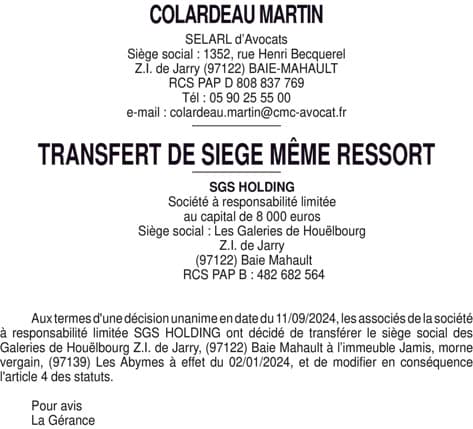 COLARDEAU MARTIN

SELARL d'Avocats
Siège social : 1352, rue Henri Becquerel
Z.I. de Jarry (97122) BAIE-MAHAULT
RCS PAP D 808 837 769
Tél : 05 90 25 55 00
e-mail : colardeau.martin@cmc-avocat.fr

TRANSFERT DE SIEGE MÊME RESSORT

SGS HOLDING
Société à responsabilité limitée
au capital de 8 000 euros
Siège social : Les Galeries de Houëlbourg
Z.I. de Jarry
(97122) Baie Mahault
RCS PAP B : 482 682 564

Aux termes d'une décision unanime en date du 11/09/2024, les associés de la société à responsabilité limitée SGS HOLDING ont décidé de transférer le siège social des Galeries de Houëlbourg Z.I. de Jarry, (97122) Baie Mahault à l'immeuble Jamis, morne vergain, (97139) Les Abymes à effet du 02/01/2024, et de modifier en conséquence l'article 4 des statuts.

Pour avis
La Gérance